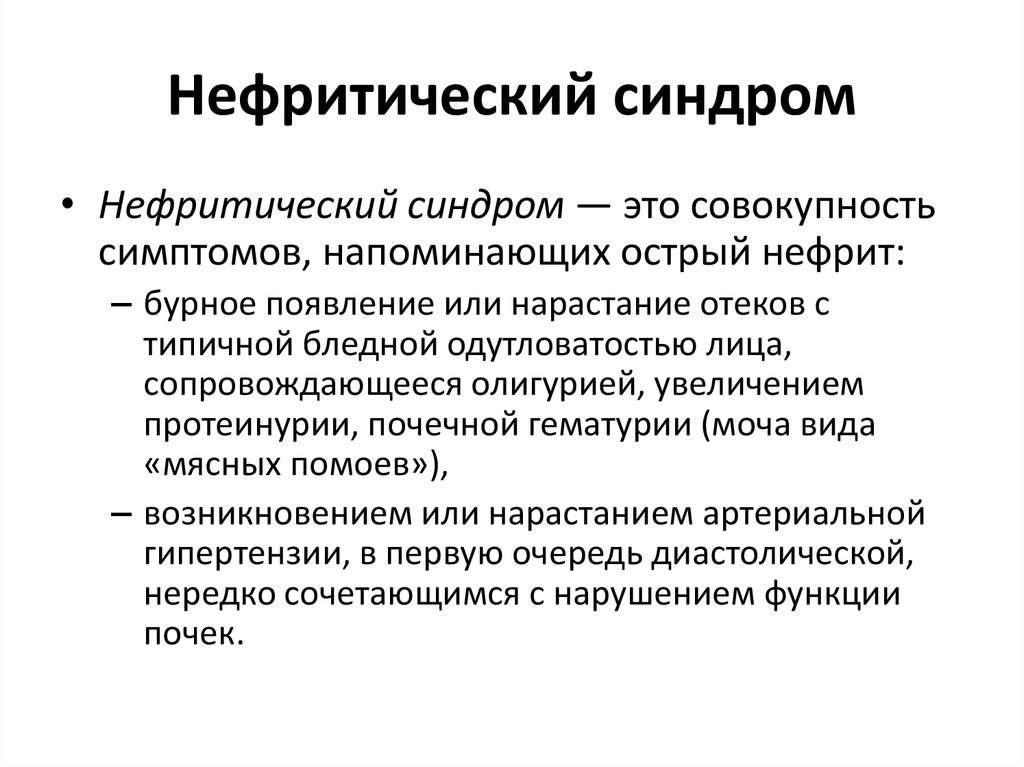 Нефритический синдром

• Нефритический синдром — это совокупность симптомов, напоминающих острый нефрит:
– бурное появление или нарастание отеков с типичной бледной одутловатостью лица, сопровождающееся олигурией, увеличением протеинурии, почечной гематурии (моча вида «мясных помоев»),
– возникновением или нарастанием артериальной гипертензии, в первую очередь диастолической, нередко сочетающимся с нарушением функции почек.